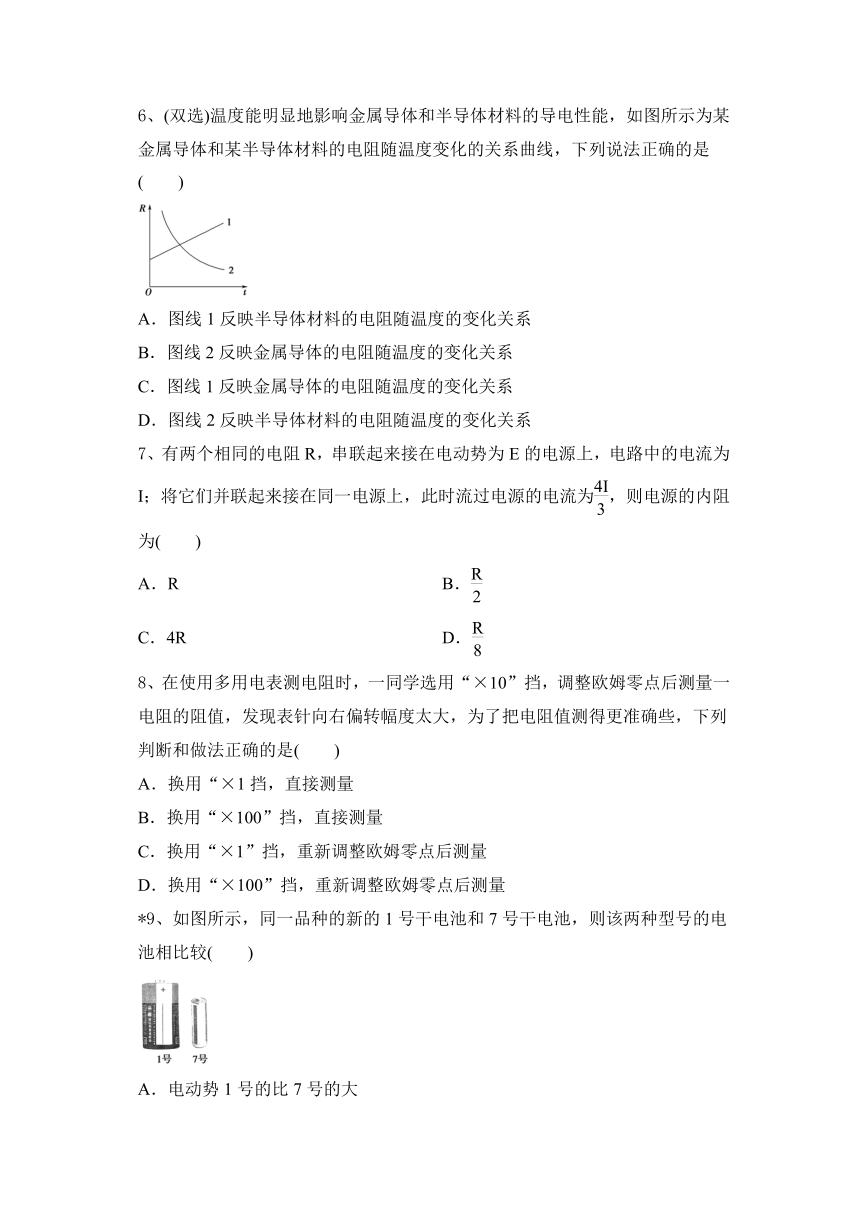 6、(双选)温度能明显地影响金属导体和半导体材料的导电性能，如图所示为某金属导体和某半导体材料的电阻随温度变化的关系曲线，下列说法正确的是(　　)

R
1
2
O
t

A．图线 1 反映半导体材料的电阻随温度的变化关系
B．图线 2 反映金属导体的电阻随温度的变化关系
C．图线 1 反映金属导体的电阻随温度的变化关系
D．图线 2 反映半导体材料的电阻随温度的变化关系

7、有两个相同的电阻 R，串联起来接在电动势为 E 的电源上，电路中的电流为 I；将它们并联起来接在同一电源上，此时流过电源的电流为$\frac{4I}{3}$，则电源的内阻为(　　)

A．R
B．$\frac{R}{2}$
C．4R
D．$\frac{R}{8}$

8、在使用多用电表测电阻时，一同学选用“×10”挡，调整欧姆零点后测量一电阻的阻值，发现表针向右偏转幅度太大，为了把电阻值测得更准确些，下列判断和做法正确的是(　　)
A．换用“×1 挡，直接测量
B．换用“×100”挡，直接测量
C．换用“×1”挡，重新调整欧姆零点后测量
D．换用“×100”挡，重新调整欧姆零点后测量

*9、如图所示，同一品种的新的 1 号干电池和 7 号干电池，则该两种型号的电池相比较(　　)

1号　7号

A．电动势 1 号的比 7 号的大